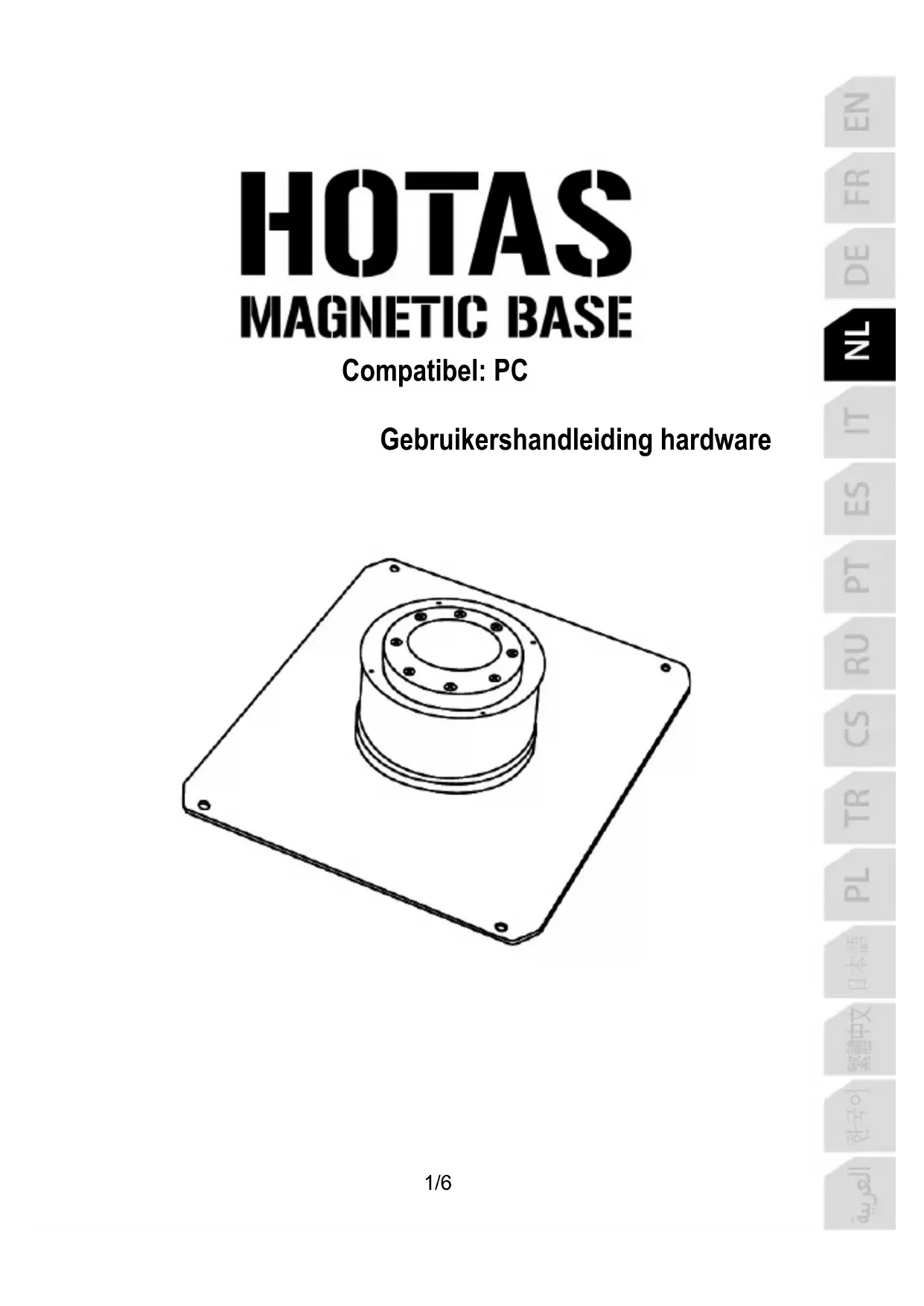 HOTAS
MAGNETIC BASE

Compatibel: PC

Gebruikershandleiding hardware

1/6

EN
FR
DE
NL
IT
ES
PT
RU
CS
TR
PL
日本語
繁體中文
한국어
العربية